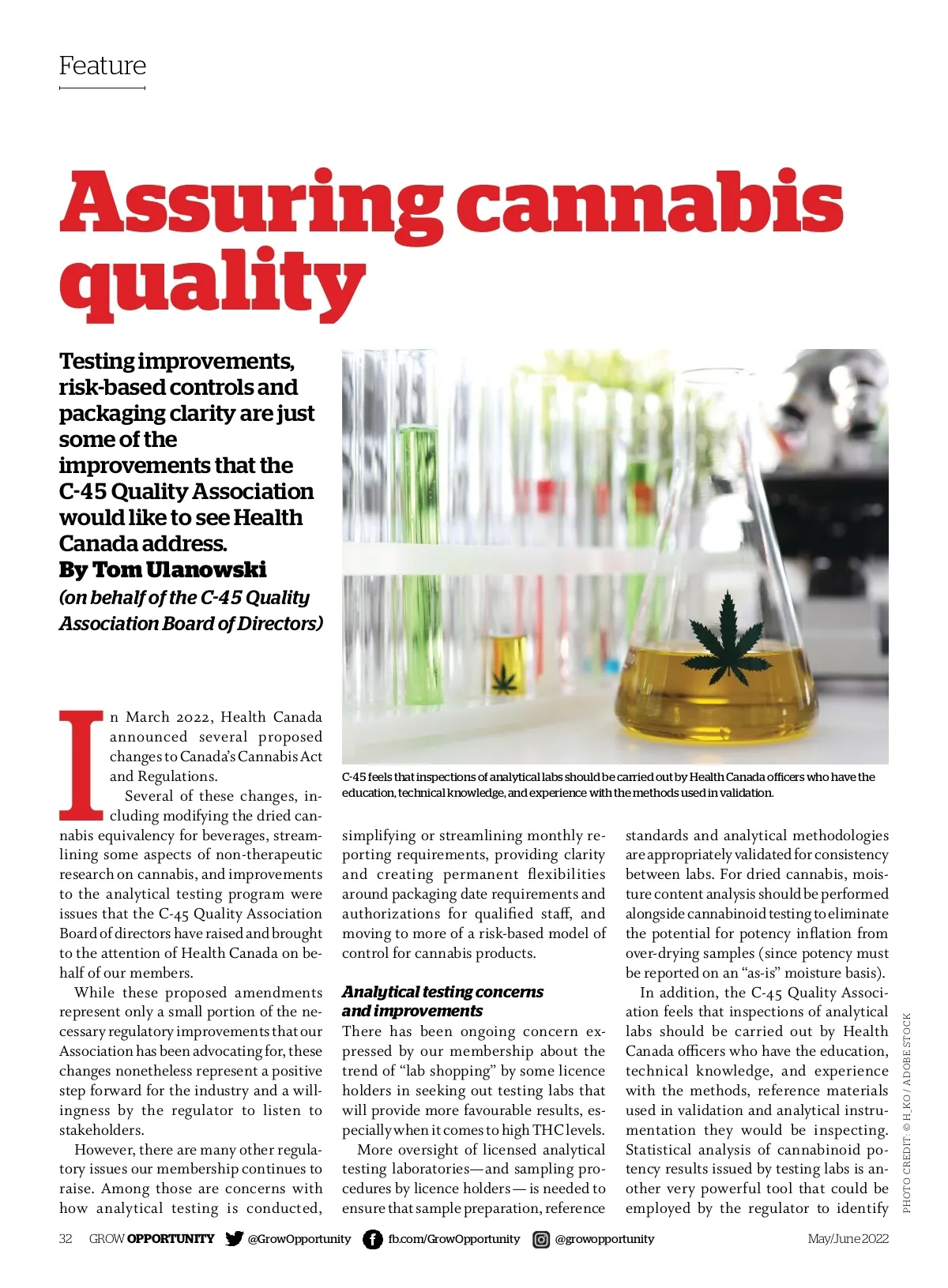 Feature

Assuring cannabis quality

Testing improvements, risk-based controls and packaging clarity are just some of the improvements that the C-45 Quality Association would like to see Health Canada address.
By Tom Ulanowski
(on behalf of the C-45 Quality Association Board of Directors)

C-45 feels that inspections of analytical labs should be carried out by Health Canada officers who have the education, technical knowledge, and experience with the methods used in validation.

In March 2022, Health Canada announced several proposed changes to Canada's Cannabis Act and Regulations.

Several of these changes, including modifying the dried cannabis equivalency for beverages, streamlining some aspects of non-therapeutic research on cannabis, and improvements to the analytical testing program were issues that the C-45 Quality Association Board of directors have raised and brought to the attention of Health Canada on behalf of our members.

While these proposed amendments represent only a small portion of the necessary regulatory improvements that our Association has been advocating for, these changes nonetheless represent a positive step forward for the industry and a willingness by the regulator to listen to stakeholders.

However, there are many other regulatory issues our membership continues to raise. Among those are concerns with how analytical testing is conducted, simplifying or streamlining monthly reporting requirements, providing clarity and creating permanent flexibilities around packaging date requirements and authorizations for qualified staff, and moving to more of a risk-based model of control for cannabis products.

Analytical testing concerns and improvements

There has been ongoing concern expressed by our membership about the trend of "lab shopping" by some licence holders in seeking out testing labs that will provide more favourable results, especially when it comes to high THC levels.

More oversight of licensed analytical testing laboratories—and sampling procedures by licence holders — is needed to ensure that sample preparation, reference standards and analytical methodologies are appropriately validated for consistency between labs. For dried cannabis, moisture content analysis should be performed alongside cannabinoid testing to eliminate the potential for potency inflation from over-drying samples (since potency must be reported on an "as-is" moisture basis).

In addition, the C-45 Quality Association feels that inspections of analytical labs should be carried out by Health Canada officers who have the education, technical knowledge, and experience with the methods, reference materials used in validation and analytical instrumentation they would be inspecting. Statistical analysis of cannabinoid potency results issued by testing labs is another very powerful tool that could be employed by the regulator to identify

PHOTO CREDIT: © H_KO / ADOBE STOCK

32 GROW OPPORTUNITY @GrowOpportunity fb.com/GrowOpportunity @growopportunity May/June 2022